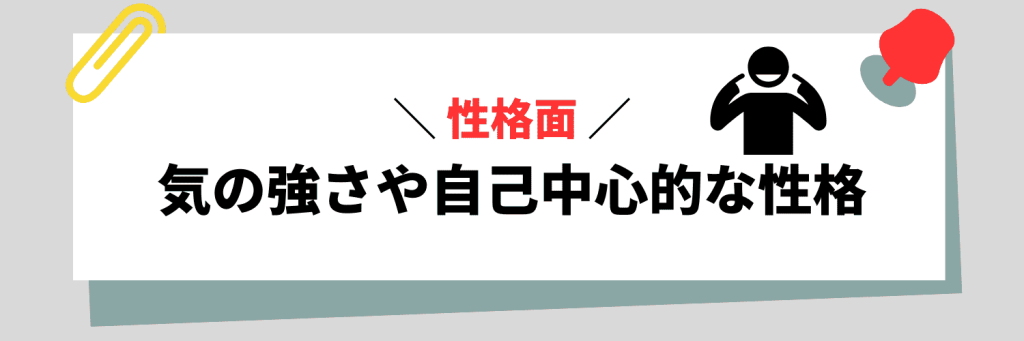 ＼ 性格面 ／
気の強さや自己中心的な性格